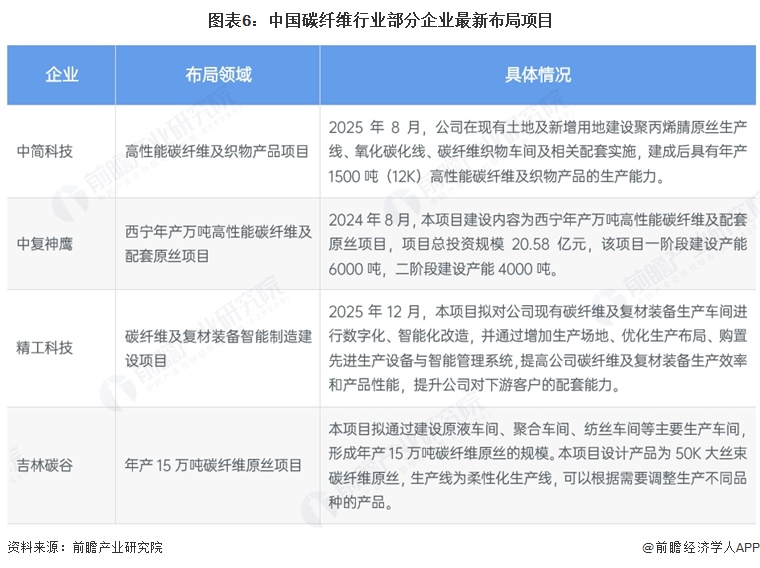 图表6：中国碳纤维行业部分企业最新布局项目

| 企业 | 布局领域 | 具体情况 |
|---|---|---|
| 中简科技 | 高性能碳纤维及织物产品项目 | 2025 年 8 月，公司在现有土地及新增用地建设聚丙烯腈原丝生产线、氧化碳化线、碳纤维织物车间及相关配套实施，建成后具有年产 1500 吨（12K）高性能碳纤维及织物产品的生产能力。 |
| 中复神鹰 | 西宁年产万吨高性能碳纤维及配套原丝项目 | 2024 年 8 月，本项目建设内容为西宁年产万吨高性能碳纤维及配套原丝项目，项目总投资规模 20.58 亿元，该项目一阶段建设产能 6000 吨，二阶段建设产能 4000 吨。 |
| 精工科技 | 碳纤维及复材装备智能制造建设项目 | 2025 年 12 月，本项目拟对公司现有碳纤维及复材装备生产车间进行数字化、智能化改造，并通过增加生产场地、优化生产布局、购置先进生产设备与智能管理系统，提高公司碳纤维及复材装备生产效率和产品性能，提升公司对下游客户的配套能力。 |
| 吉林碳谷 | 年产 15 万吨碳纤维原丝项目 | 本项目拟通过建设原液车间、聚合车间、纺丝车间等主要生产车间，形成年产 15 万吨碳纤维原丝的规模。本项目设计产品为 50K 大丝束碳纤维原丝，生产线为柔性化生产线，可以根据需要调整生产不同品种的产品。 |

资料来源：前瞻产业研究院

@前瞻经济学人APP